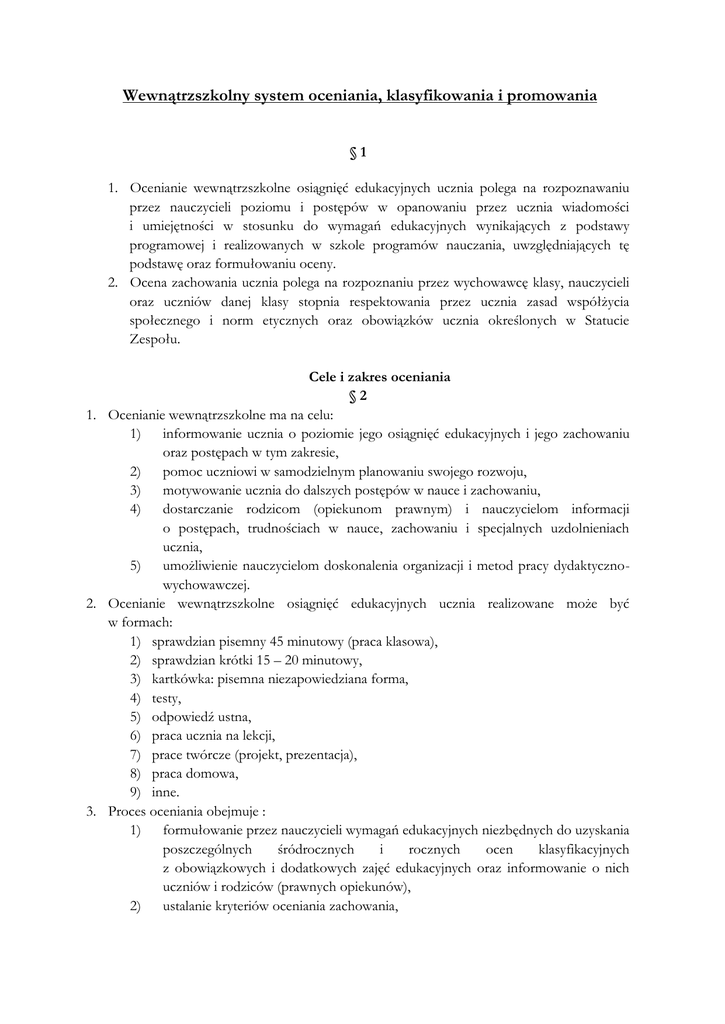 Wewnątrzszkolny system oceniania, klasyfikowania i promowania

§ 1

1. Ocenianie wewnątrzszkolne osiągnięć edukacyjnych ucznia polega na rozpoznawaniu przez nauczycieli poziomu i postępów w opanowaniu przez ucznia wiadomości i umiejętności w stosunku do wymagań edukacyjnych wynikających z podstawy programowej i realizowanych w szkole programów nauczania, uwzględniających tę podstawę oraz formułowaniu oceny.
2. Ocena zachowania ucznia polega na rozpoznaniu przez wychowawcę klasy, nauczycieli oraz uczniów danej klasy stopnia respektowania przez ucznia zasad współżycia społecznego i norm etycznych oraz obowiązków ucznia określonych w Statucie Zespołu.

Cele i zakres oceniania
§ 2

1. Ocenianie wewnątrzszkolne ma na celu:
1) informowanie ucznia o poziomie jego osiągnięć edukacyjnych i jego zachowaniu oraz postępach w tym zakresie,
2) pomoc uczniowi w samodzielnym planowaniu swojego rozwoju,
3) motywowanie ucznia do dalszych postępów w nauce i zachowaniu,
4) dostarczanie rodzicom (opiekunom prawnym) i nauczycielom informacji o postępach, trudnościach w nauce, zachowaniu i specjalnych uzdolnieniach ucznia,
5) umożliwienie nauczycielom doskonalenia organizacji i metod pracy dydaktyczno-wychowawczej.
2. Ocenianie wewnątrzszkolne osiągnięć edukacyjnych ucznia realizowane może być w formach:
1) sprawdzian pisemny 45 minutowy (praca klasowa),
2) sprawdzian krótki 15 – 20 minutowy,
3) kartkówka: pisemna niezapowiedziana forma,
4) testy,
5) odpowiedź ustna,
6) praca ucznia na lekcji,
7) prace twórcze (projekt, prezentacja),
8) praca domowa,
9) inne.
3. Proces oceniania obejmuje :
1) formułowanie przez nauczycieli wymagań edukacyjnych niezbędnych do uzyskania poszczególnych śródrocznych i rocznych ocen klasyfikacyjnych z obowiązkowych i dodatkowych zajęć edukacyjnych oraz informowanie o nich uczniów i rodziców (prawnych opiekunów),
2) ustalanie kryteriów oceniania zachowania,